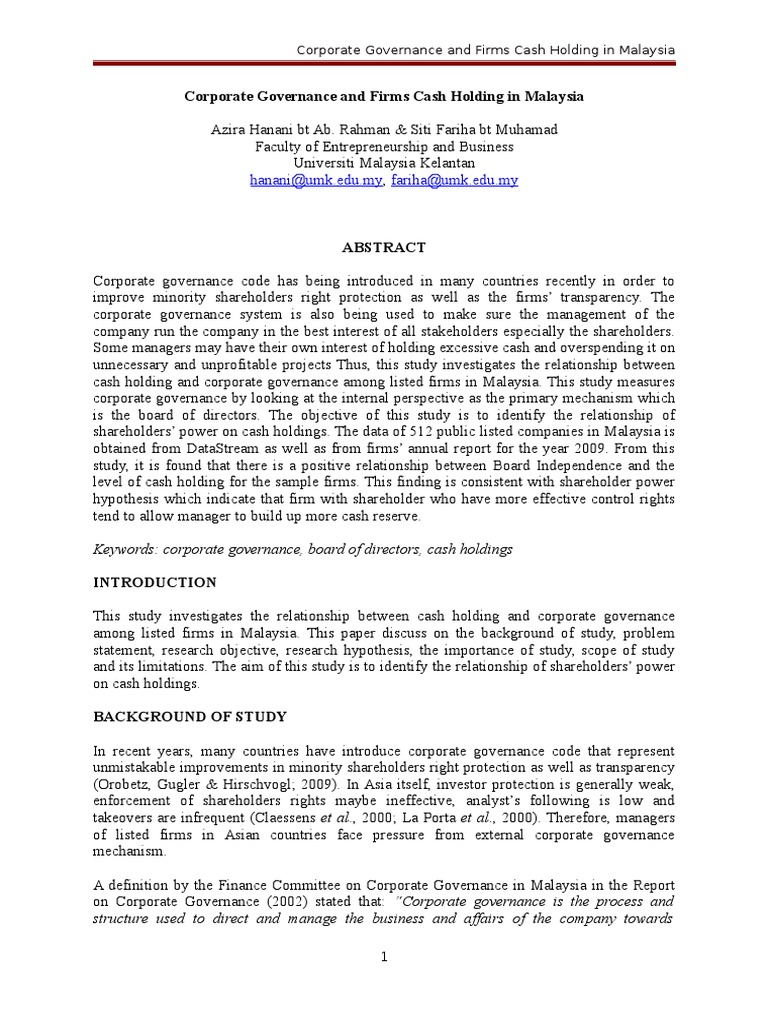 Corporate Governance and Firms Cash Holding in Malaysia

Corporate Governance and Firms Cash Holding in Malaysia

Azira Hanani bt Ab. Rahman & Siti Fariha bt Muhamad
Faculty of Entrepreneurship and Business
Universiti Malaysia Kelantan
hanani@umk.edu.my, fariha@umk.edu.my

ABSTRACT

Corporate governance code has being introduced in many countries recently in order to improve minority shareholders right protection as well as the firms' transparency. The corporate governance system is also being used to make sure the management of the company run the company in the best interest of all stakeholders especially the shareholders. Some managers may have their own interest of holding excessive cash and overspending it on unnecessary and unprofitable projects Thus, this study investigates the relationship between cash holding and corporate governance among listed firms in Malaysia. This study measures corporate governance by looking at the internal perspective as the primary mechanism which is the board of directors. The objective of this study is to identify the relationship of shareholders' power on cash holdings. The data of 512 public listed companies in Malaysia is obtained from DataStream as well as from firms' annual report for the year 2009. From this study, it is found that there is a positive relationship between Board Independence and the level of cash holding for the sample firms. This finding is consistent with shareholder power hypothesis which indicate that firm with shareholder who have more effective control rights tend to allow manager to build up more cash reserve.

Keywords: corporate governance, board of directors, cash holdings

INTRODUCTION

This study investigates the relationship between cash holding and corporate governance among listed firms in Malaysia. This paper discuss on the background of study, problem statement, research objective, research hypothesis, the importance of study, scope of study and its limitations. The aim of this study is to identify the relationship of shareholders' power on cash holdings.

BACKGROUND OF STUDY

In recent years, many countries have introduce corporate governance code that represent unmistakable improvements in minority shareholders right protection as well as transparency (Orobetz, Gugler & Hirschvogl; 2009). In Asia itself, investor protection is generally weak, enforcement of shareholders rights maybe ineffective, analyst's following is low and takeovers are infrequent (Claessens et al., 2000; La Porta et al., 2000). Therefore, managers of listed firms in Asian countries face pressure from external corporate governance mechanism.

A definition by the Finance Committee on Corporate Governance in Malaysia in the Report on Corporate Governance (2002) stated that: "Corporate governance is the process and structure used to direct and manage the business and affairs of the company towards

1